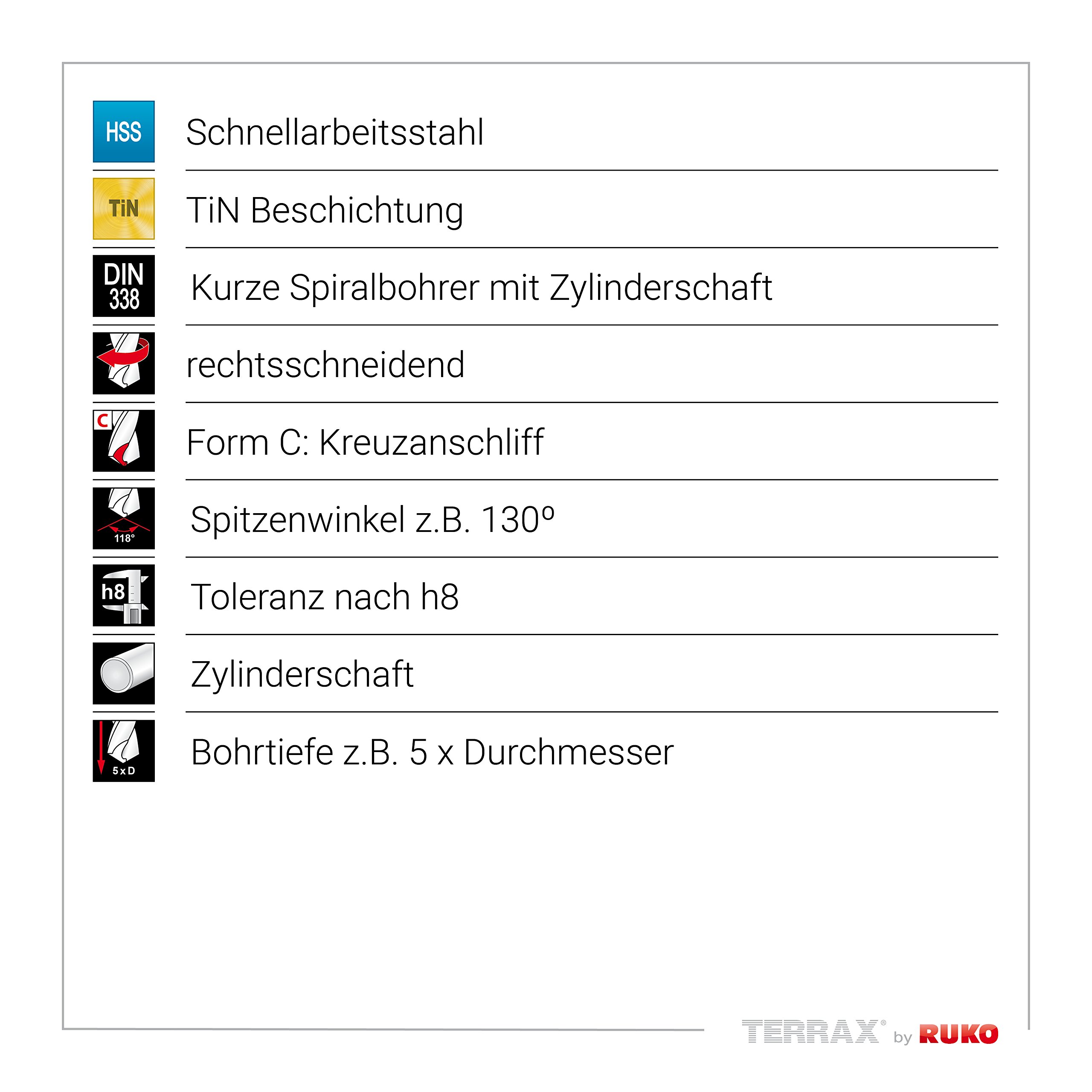 HSS

Schnellarbeitsstahl

TiN

TiN Beschichtung

DIN 338

Kurze Spiralbohrer mit Zylinderschaft

rechtsschneidend

C

Form C: Kreuzanschliff

118°

Spitzenwinkel z.B. 130°

h8

Toleranz nach h8

Zylinderschaft

5 x D

Bohrtiefe z.B. 5 x Durchmesser

TERRAX® by RUKO